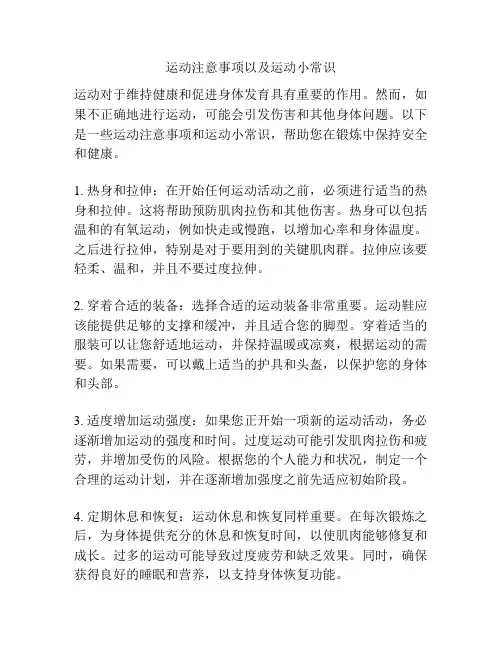 运动注意事项以及运动小常识

运动对于维持健康和促进身体发育具有重要的作用。然而，如果不正确地进行运动，可能会引发伤害和其他身体问题。以下是一些运动注意事项和运动小常识，帮助您在锻炼中保持安全和健康。

1. 热身和拉伸：在开始任何运动活动之前，必须进行适当的热身和拉伸。这将帮助预防肌肉拉伤和其他伤害。热身可以包括温和的有氧运动，例如快走或慢跑，以增加心率和身体温度。之后进行拉伸，特别是对于要用到的关键肌肉群。拉伸应该要轻柔、温和，并且不要过度拉伸。

2. 穿着合适的装备：选择合适的运动装备非常重要。运动鞋应该能提供足够的支撑和缓冲，并且适合您的脚型。穿着适当的服装可以让您舒适地运动，并保持温暖或凉爽，根据运动的需要。如果需要，可以戴上适当的护具和头盔，以保护您的身体和头部。

3. 适度增加运动强度：如果您正开始一项新的运动活动，务必逐渐增加运动的强度和时间。过度运动可能引发肌肉拉伤和疲劳，并增加受伤的风险。根据您的个人能力和状况，制定一个合理的运动计划，并在逐渐增加强度之前先适应初始阶段。

4. 定期休息和恢复：运动休息和恢复同样重要。在每次锻炼之后，为身体提供充分的休息和恢复时间，以使肌肉能够修复和成长。过多的运动可能导致过度疲劳和缺乏效果。同时，确保获得良好的睡眠和营养，以支持身体恢复功能。